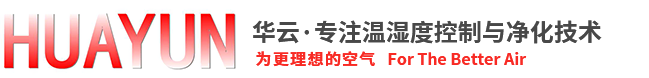 HUAYUN
华云·专注温湿度控制与净化技术
为更理想的空气 For The Better Air